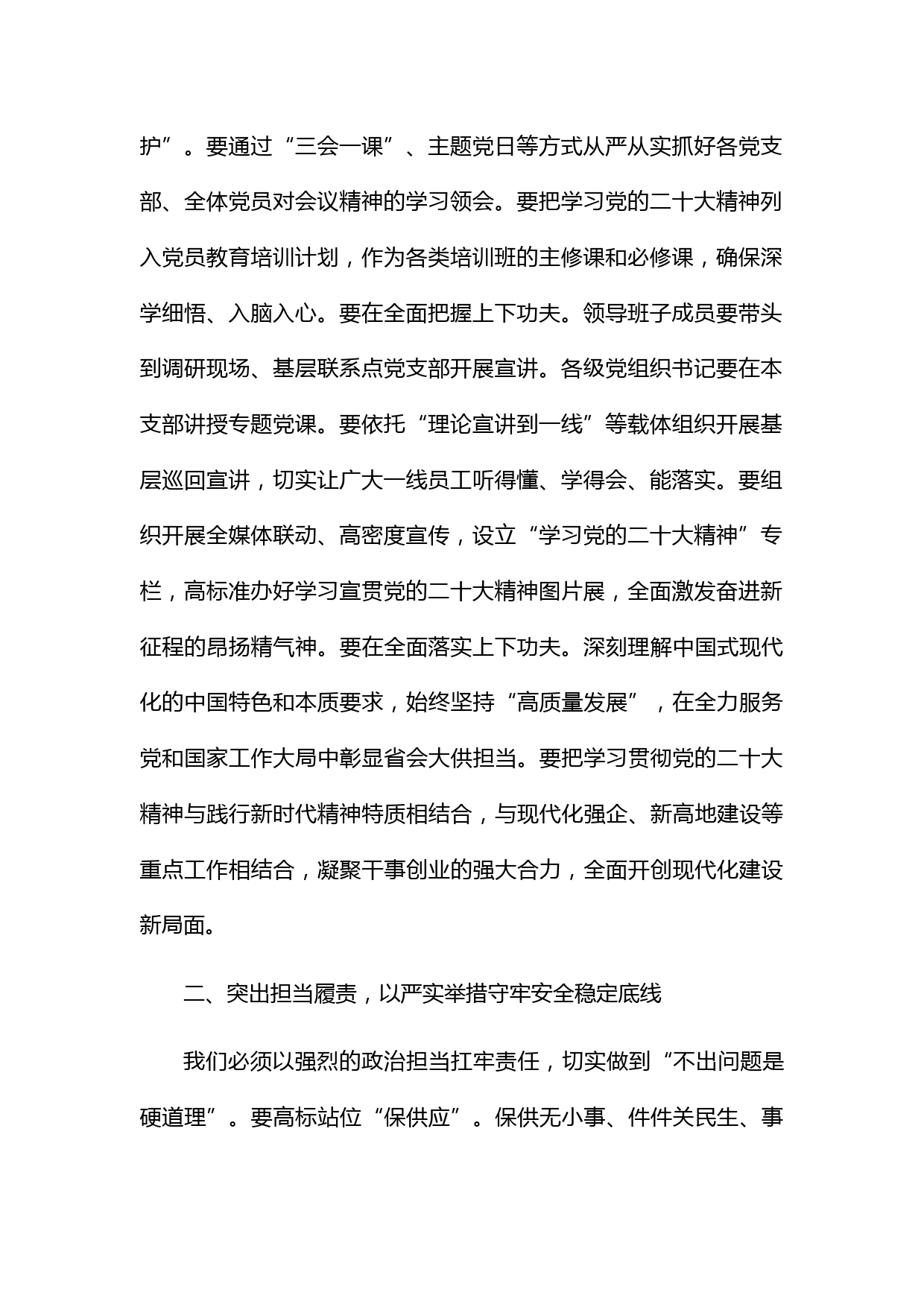 护”。要通过“三会一课”、主题党日等方式从严从实抓好各党支部、全体党员对会议精神的学习领会。要把学习党的二十大精神列入党员教育培训计划，作为各类培训班的主修课和必修课，确保深学细悟、入脑入心。要在全面把握上下功夫。领导班子成员要带头到调研现场、基层联系点党支部开展宣讲。各级党组织书记要在本支部讲授专题党课。要依托“理论宣讲到一线”等载体组织开展基层巡回宣讲，切实让广大一线员工听得懂、学得会、能落实。要组织开展全媒体联动、高密度宣传，设立“学习党的二十大精神”专栏，高标准办好学习宣贯党的二十大精神图片展，全面激发奋进新征程的昂扬精气神。要在全面落实上下功夫。深刻理解中国式现代化的中国特色和本质要求，始终坚持“高质量发展”，在全力服务党和国家工作大局中彰显省会大供担当。要把学习贯彻党的二十大精神与践行新时代精神特质相结合，与现代化强企、新高地建设等重点工作相结合，凝聚干事创业的强大合力，全面开创现代化建设新局面。

二、突出担当履责，以严实举措守牢安全稳定底线

我们必须以强烈的政治担当扛牢责任，切实做到“不出问题是硬道理”。要高标站位“保供应”。保供无小事、件件关民生、事